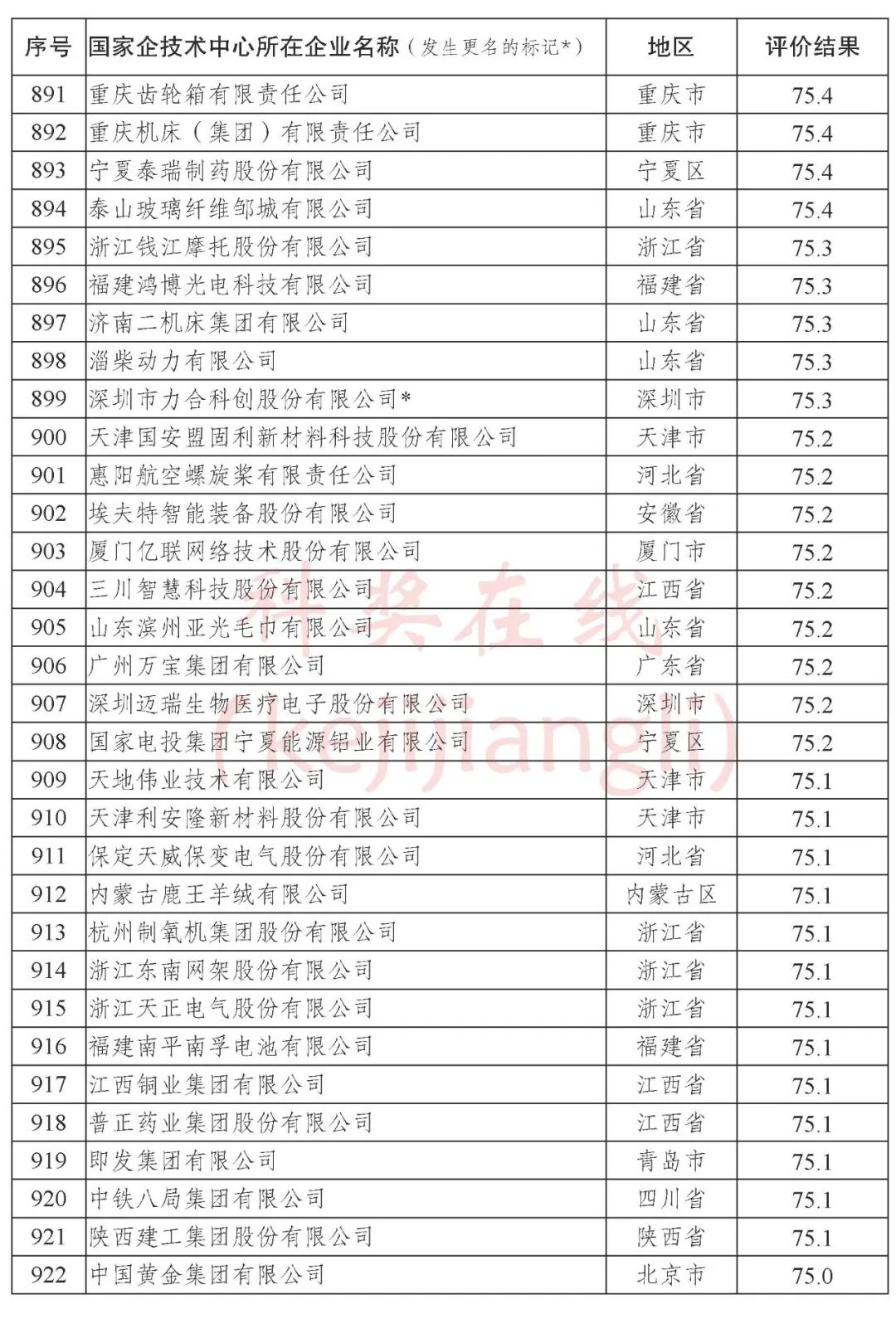 | 序号 | 国家企技术中心所在企业名称（发生更名的标记*） | 地区 | 评价结果 |
|---|---|---|---|
| 891 | 重庆齿轮箱有限责任公司 | 重庆市 | 75.4 |
| 892 | 重庆机床（集团）有限责任公司 | 重庆市 | 75.4 |
| 893 | 宁夏泰瑞制药股份有限公司 | 宁夏区 | 75.4 |
| 894 | 泰山玻璃纤维邹城有限公司 | 山东省 | 75.4 |
| 895 | 浙江钱江摩托股份有限公司 | 浙江省 | 75.3 |
| 896 | 福建鸿博光电科技有限公司 | 福建省 | 75.3 |
| 897 | 济南二机床集团有限公司 | 山东省 | 75.3 |
| 898 | 淄柴动力有限公司 | 山东省 | 75.3 |
| 899 | 深圳市力合科创股份有限公司* | 深圳市 | 75.3 |
| 900 | 天津国安盟固利新材料科技股份有限公司 | 天津市 | 75.2 |
| 901 | 惠阳航空螺旋桨有限责任公司 | 河北省 | 75.2 |
| 902 | 埃夫特智能装备股份有限公司 | 安徽省 | 75.2 |
| 903 | 厦门亿联网络技术股份有限公司 | 厦门市 | 75.2 |
| 904 | 三川智慧科技股份有限公司 | 江西省 | 75.2 |
| 905 | 山东滨州亚光毛巾有限公司 | 山东省 | 75.2 |
| 906 | 广州万宝集团有限公司 | 广东省 | 75.2 |
| 907 | 深圳迈瑞生物医疗电子股份有限公司 | 深圳市 | 75.2 |
| 908 | 国家电投集团宁夏能源铝业有限公司 | 宁夏区 | 75.2 |
| 909 | 天地伟业技术有限公司 | 天津市 | 75.1 |
| 910 | 天津利安隆新材料股份有限公司 | 天津市 | 75.1 |
| 911 | 保定天威保变电气股份有限公司 | 河北省 | 75.1 |
| 912 | 内蒙古鹿王羊绒有限公司 | 内蒙古区 | 75.1 |
| 913 | 杭州制氧机集团股份有限公司 | 浙江省 | 75.1 |
| 914 | 浙江东南网架股份有限公司 | 浙江省 | 75.1 |
| 915 | 浙江天正电气股份有限公司 | 浙江省 | 75.1 |
| 916 | 福建南平南孚电池有限公司 | 福建省 | 75.1 |
| 917 | 江西铜业集团有限公司 | 江西省 | 75.1 |
| 918 | 普正药业集团股份有限公司 | 江西省 | 75.1 |
| 919 | 即发集团有限公司 | 青岛市 | 75.1 |
| 920 | 中铁八局集团有限公司 | 四川省 | 75.1 |
| 921 | 陕西建工集团股份有限公司 | 陕西省 | 75.1 |
| 922 | 中国黄金集团有限公司 | 北京市 | 75.0 |

科奖在线 (kejijiangli)